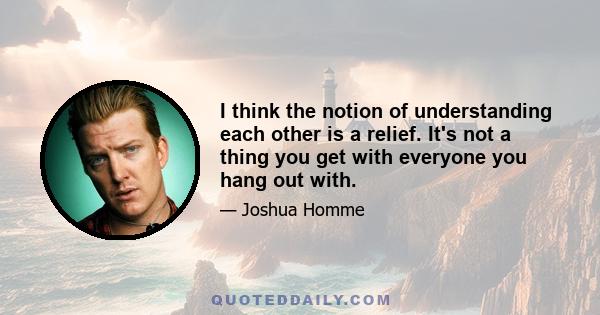 I think the notion of understanding each other is a relief. It's not a thing you get with everyone you hang out with.

— Joshua Homme

QUOTEDDAILY.COM